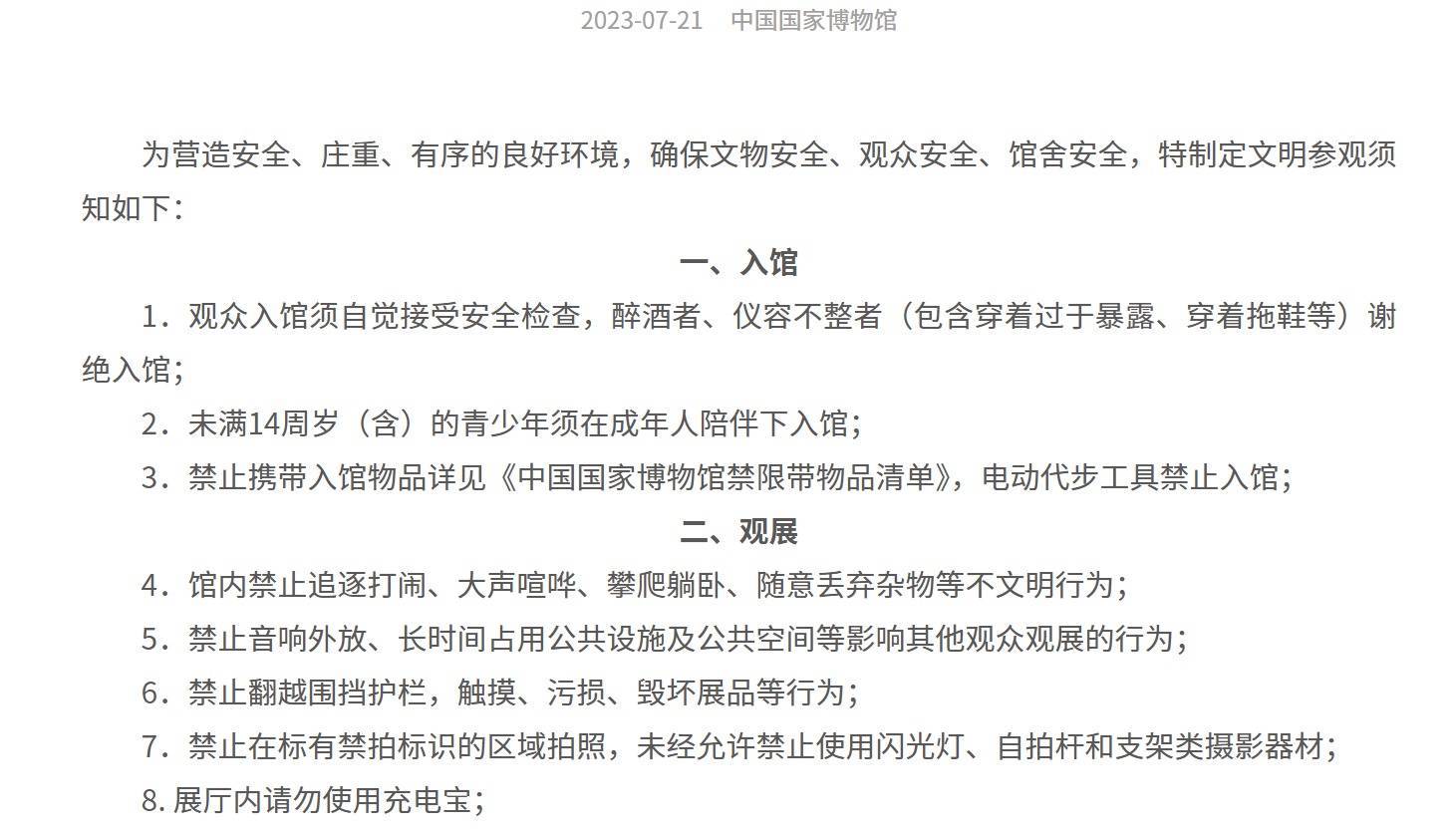 2023-07-21　中国国家博物馆

为营造安全、庄重、有序的良好环境，确保文物安全、观众安全、馆舍安全，特制定文明参观须知如下：

一、入馆

1．观众入馆须自觉接受安全检查，醉酒者、仪容不整者（包含穿着过于暴露、穿着拖鞋等）谢绝入馆；

2．未满14周岁（含）的青少年须在成年人陪伴下入馆；

3．禁止携带入馆物品详见《中国国家博物馆禁限带物品清单》，电动代步工具禁止入馆；

二、观展

4．馆内禁止追逐打闹、大声喧哗、攀爬躺卧、随意丢弃杂物等不文明行为；

5．禁止音响外放、长时间占用公共设施及公共空间等影响其他观众观展的行为；

6．禁止翻越围挡护栏，触摸、污损、毁坏展品等行为；

7．禁止在标有禁拍标识的区域拍照，未经允许禁止使用闪光灯、自拍杆和支架类摄影器材；

8. 展厅内请勿使用充电宝；